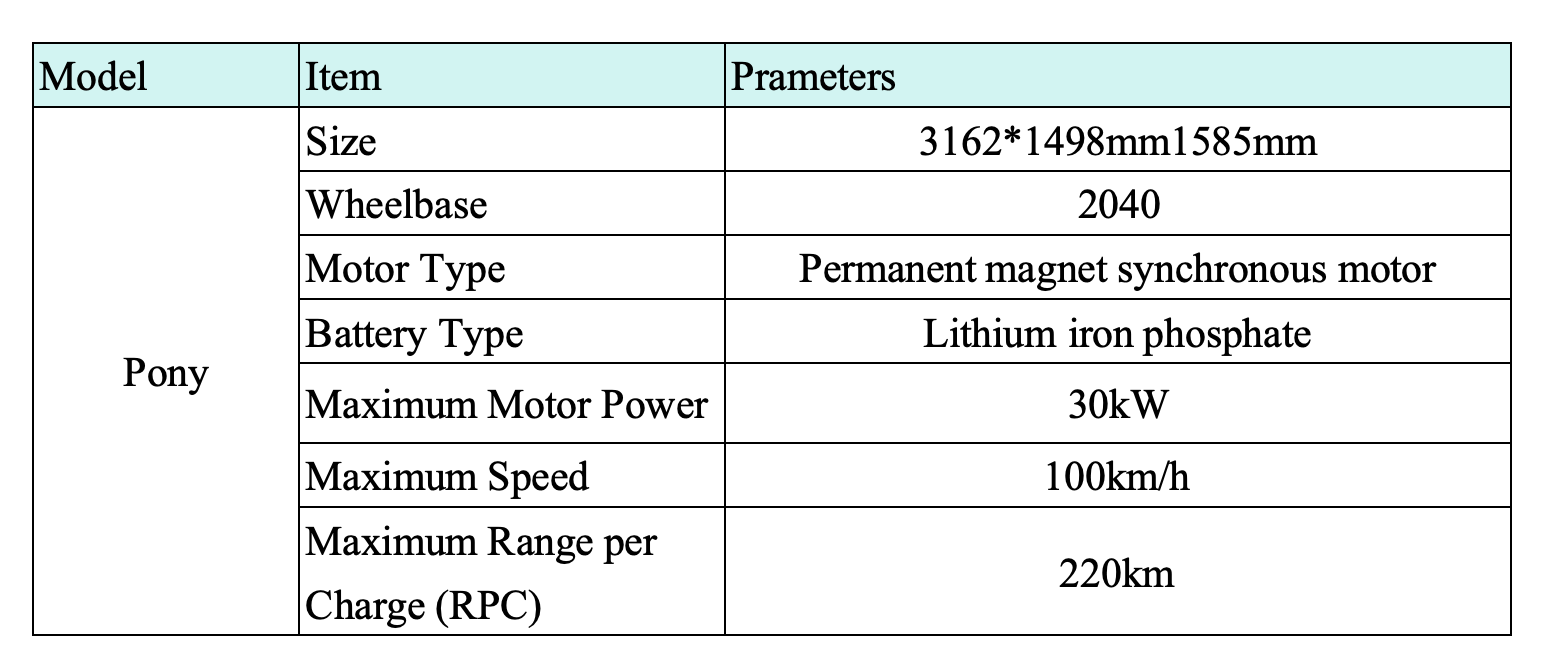 | Model | Item | Prameters |
|---|---|---|
| Pony | Size | 3162*1498mm1585mm |
| | Wheelbase | 2040 |
| | Motor Type | Permanent magnet synchronous motor |
| | Battery Type | Lithium iron phosphate |
| | Maximum Motor Power | 30kW |
| | Maximum Speed | 100km/h |
| | Maximum Range per Charge (RPC) | 220km |